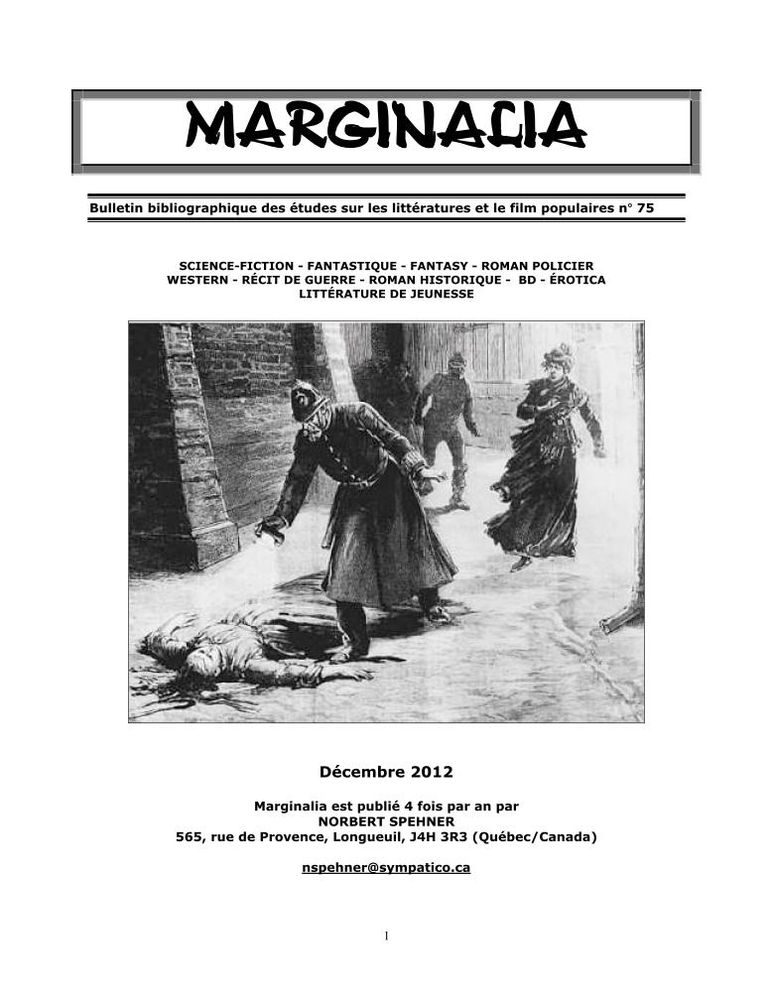 MARGINALIA

Bulletin bibliographique des études sur les littératures et le film populaires n° 75

SCIENCE-FICTION - FANTASTIQUE - FANTASY - ROMAN POLICIER
WESTERN - RÉCIT DE GUERRE - ROMAN HISTORIQUE - BD - ÉROTICA
LITTÉRATURE DE JEUNESSE

Décembre 2012

Marginalia est publié 4 fois par an par
NORBERT SPEHNER
565, rue de Provence, Longueuil, J4H 3R3 (Québec/Canada)

nspehner@sympatico.ca

1